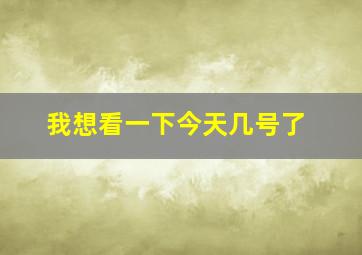 我想看一下今天几号了